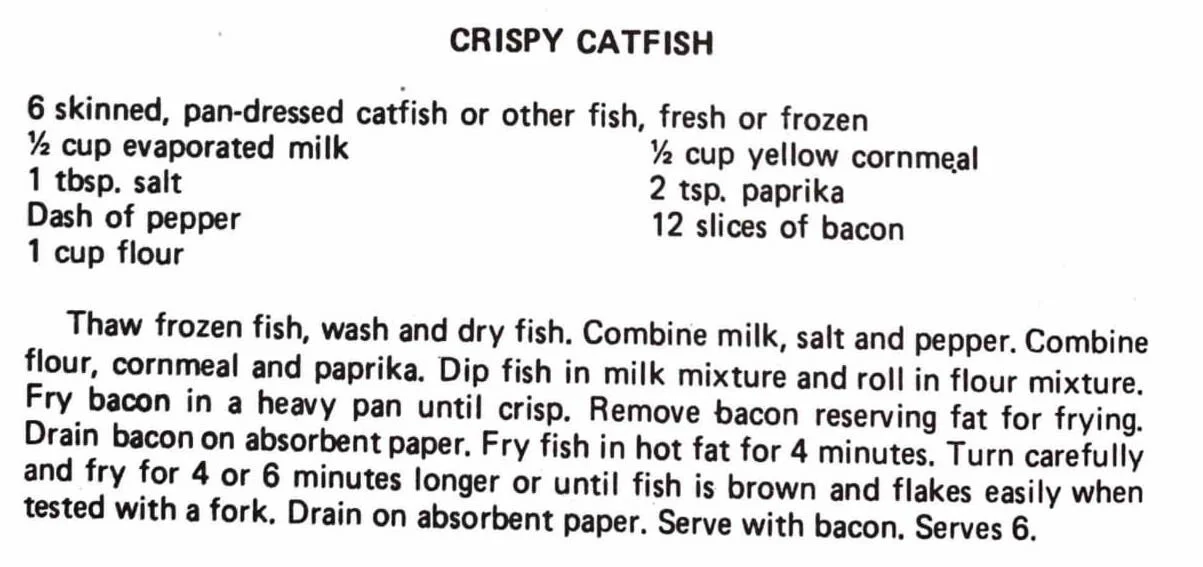 CRISPY CATFISH

6 skinned, pan-dressed catfish or other fish, fresh or frozen
½ cup evaporated milk
1 tbsp. salt
Dash of pepper
1 cup flour

½ cup yellow cornmeal
2 tsp. paprika
12 slices of bacon

Thaw frozen fish, wash and dry fish. Combine milk, salt and pepper. Combine flour, cornmeal and paprika. Dip fish in milk mixture and roll in flour mixture. Fry bacon in a heavy pan until crisp. Remove bacon reserving fat for frying. Drain bacon on absorbent paper. Fry fish in hot fat for 4 minutes. Turn carefully and fry for 4 or 6 minutes longer or until fish is brown and flakes easily when tested with a fork. Drain on absorbent paper. Serve with bacon. Serves 6.